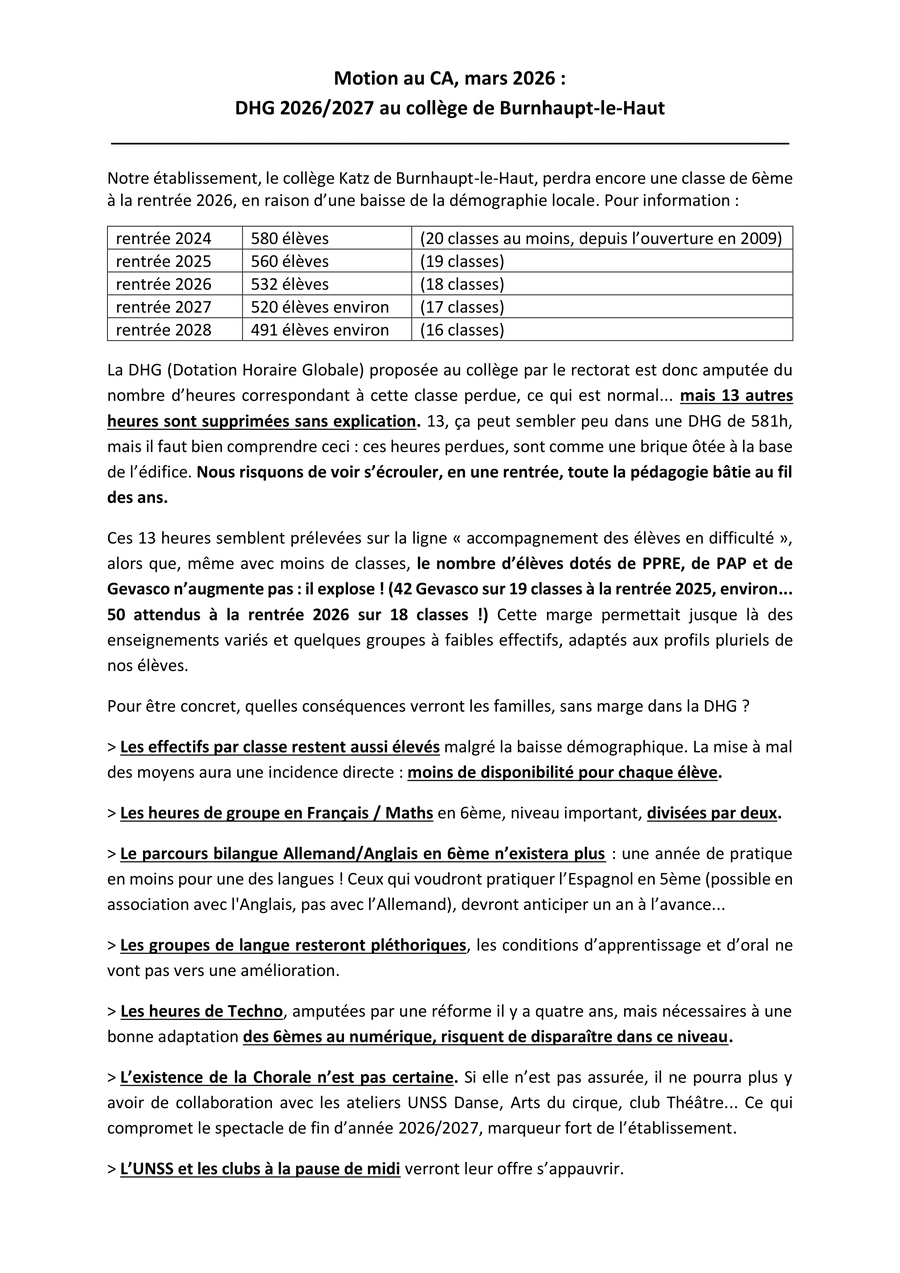 Motion au CA, mars 2026 :
DHG 2026/2027 au collège de Burnhaupt-le-Haut

Notre établissement, le collège Katz de Burnhaupt-le-Haut, perdra encore une classe de 6ème à la rentrée 2026, en raison d'une baisse de la démographie locale. Pour information :

| rentrée 2024 | 580 élèves | (20 classes au moins, depuis l'ouverture en 2009) |
|---|---|---|
| rentrée 2025 | 560 élèves | (19 classes) |
| rentrée 2026 | 532 élèves | (18 classes) |
| rentrée 2027 | 520 élèves environ | (17 classes) |
| rentrée 2028 | 491 élèves environ | (16 classes) |

La DHG (Dotation Horaire Globale) proposée au collège par le rectorat est donc amputée du nombre d'heures correspondant à cette classe perdue, ce qui est normal... mais 13 autres heures sont supprimées sans explication. 13, ça peut sembler peu dans une DHG de 581h, mais il faut bien comprendre ceci : ces heures perdues, sont comme une brique ôtée à la base de l'édifice. Nous risquons de voir s'écrouler, en une rentrée, toute la pédagogie bâtie au fil des ans.

Ces 13 heures semblent prélevées sur la ligne « accompagnement des élèves en difficulté », alors que, même avec moins de classes, le nombre d'élèves dotés de PPRE, de PAP et de Gevasco n'augmente pas : il explose ! (42 Gevasco sur 19 classes à la rentrée 2025, environ... 50 attendus à la rentrée 2026 sur 18 classes !) Cette marge permettait jusque là des enseignements variés et quelques groupes à faibles effectifs, adaptés aux profils pluriels de nos élèves.

Pour être concret, quelles conséquences verront les familles, sans marge dans la DHG ?

> Les effectifs par classe restent aussi élevés malgré la baisse démographique. La mise à mal des moyens aura une incidence directe : moins de disponibilité pour chaque élève.

> Les heures de groupe en Français / Maths en 6ème, niveau important, divisées par deux.

> Le parcours bilangue Allemand/Anglais en 6ème n'existera plus : une année de pratique en moins pour une des langues ! Ceux qui voudront pratiquer l'Espagnol en 5ème (possible en association avec l'Anglais, pas avec l'Allemand), devront anticiper un an à l'avance...

> Les groupes de langue resteront pléthoriques, les conditions d'apprentissage et d'oral ne vont pas vers une amélioration.

> Les heures de Techno, amputées par une réforme il y a quatre ans, mais nécessaires à une bonne adaptation des 6èmes au numérique, risquent de disparaître dans ce niveau.

> L'existence de la Chorale n'est pas certaine. Si elle n'est pas assurée, il ne pourra plus y avoir de collaboration avec les ateliers UNSS Danse, Arts du cirque, club Théâtre... Ce qui compromet le spectacle de fin d'année 2026/2027, marqueur fort de l'établissement.

> L'UNSS et les clubs à la pause de midi verront leur offre s'appauvrir.